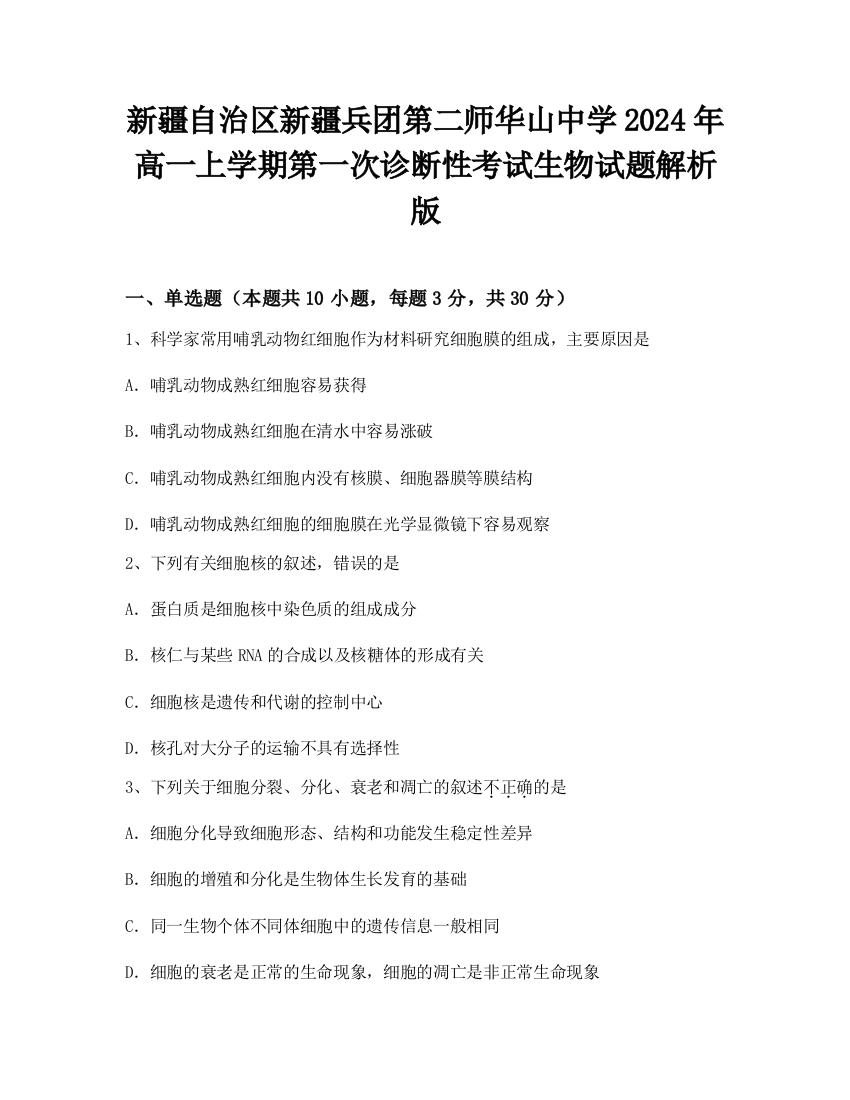 新疆自治区新疆兵团第二师华山中学2024年高一上学期第一次诊断性考试生物试题解析版

一、单选题（本题共10小题，每题3分，共30分）

1、科学家常用哺乳动物红细胞作为材料研究细胞膜的组成，主要原因是

A. 哺乳动物成熟红细胞容易获得

B. 哺乳动物成熟红细胞在清水中容易涨破

C. 哺乳动物成熟红细胞内没有核膜、细胞器膜等膜结构

D. 哺乳动物成熟红细胞的细胞膜在光学显微镜下容易观察

2、下列有关细胞核的叙述，错误的是

A. 蛋白质是细胞核中染色质的组成成分

B. 核仁与某些RNA的合成以及核糖体的形成有关

C. 细胞核是遗传和代谢的控制中心

D. 核孔对大分子的运输不具有选择性

3、下列关于细胞分裂、分化、衰老和凋亡的叙述不正确的是

A. 细胞分化导致细胞形态、结构和功能发生稳定性差异

B. 细胞的增殖和分化是生物体生长发育的基础

C. 同一生物个体不同体细胞中的遗传信息一般相同

D. 细胞的衰老是正常的生命现象，细胞的凋亡是非正常生命现象